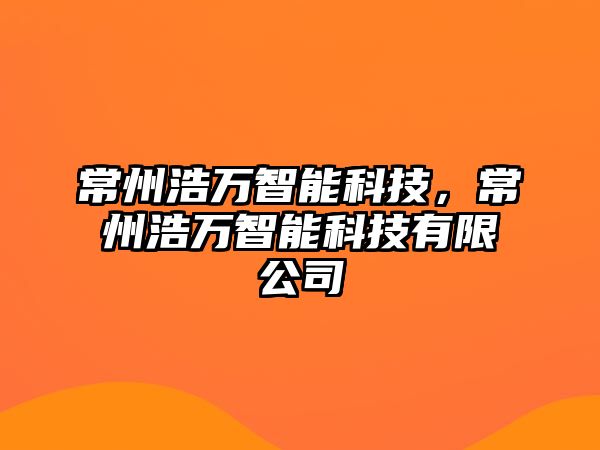 常州浩万智能科技，常州浩万智能科技有限公司